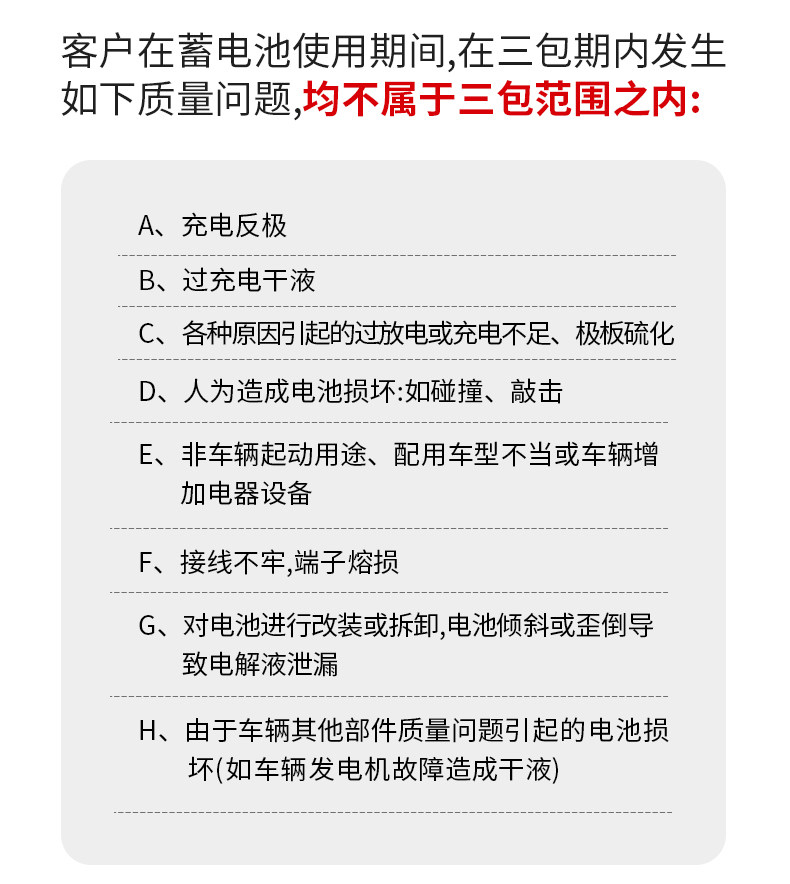 客户在蓄电池使用期间,在三包期内发生如下质量问题,均不属于三包范围之内:

A、充电反极

B、过充电干液

C、各种原因引起的过放电或充电不足、极板硫化

D、人为造成电池损坏:如碰撞、敲击

E、非车辆起动用途、配用车型不当或车辆增加电器设备

F、接线不牢,端子熔损

G、对电池进行改装或拆卸,电池倾斜或歪倒导致电解液泄漏

H、由于车辆其他部件质量问题引起的电池损坏(如车辆发电机故障造成干液)